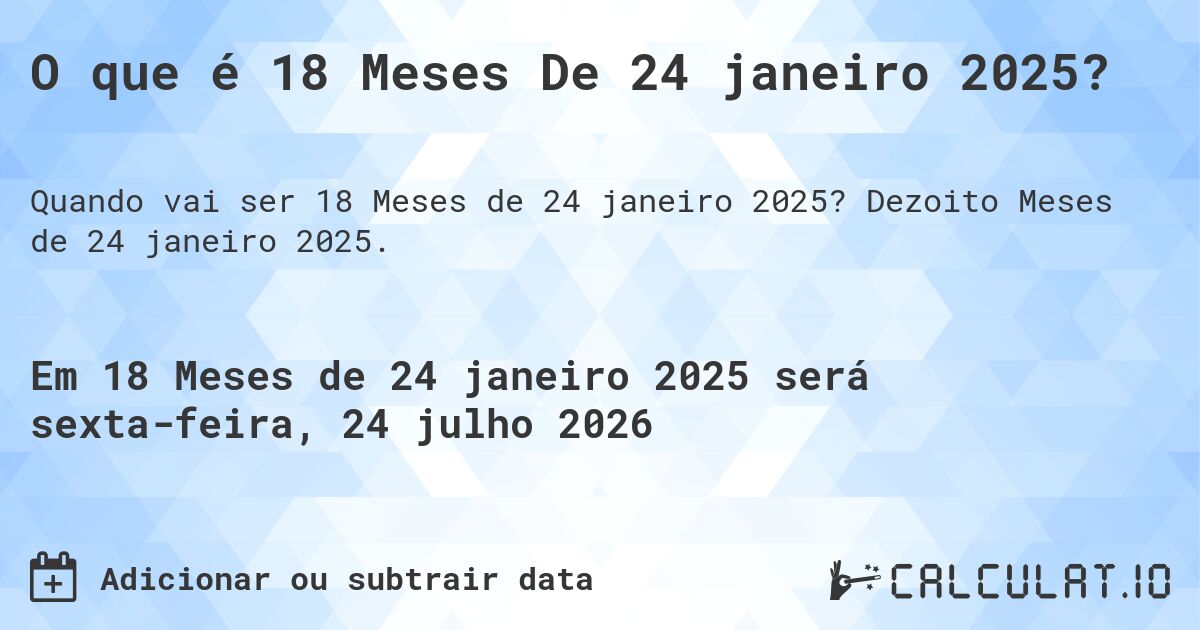 O que é 18 Meses De 24 janeiro 2025?

Quando vai ser 18 Meses de 24 janeiro 2025? Dezoito Meses de 24 janeiro 2025.

Em 18 Meses de 24 janeiro 2025 será sexta-feira, 24 julho 2026

Adicionar ou subtrair data

CALCULAT.IO